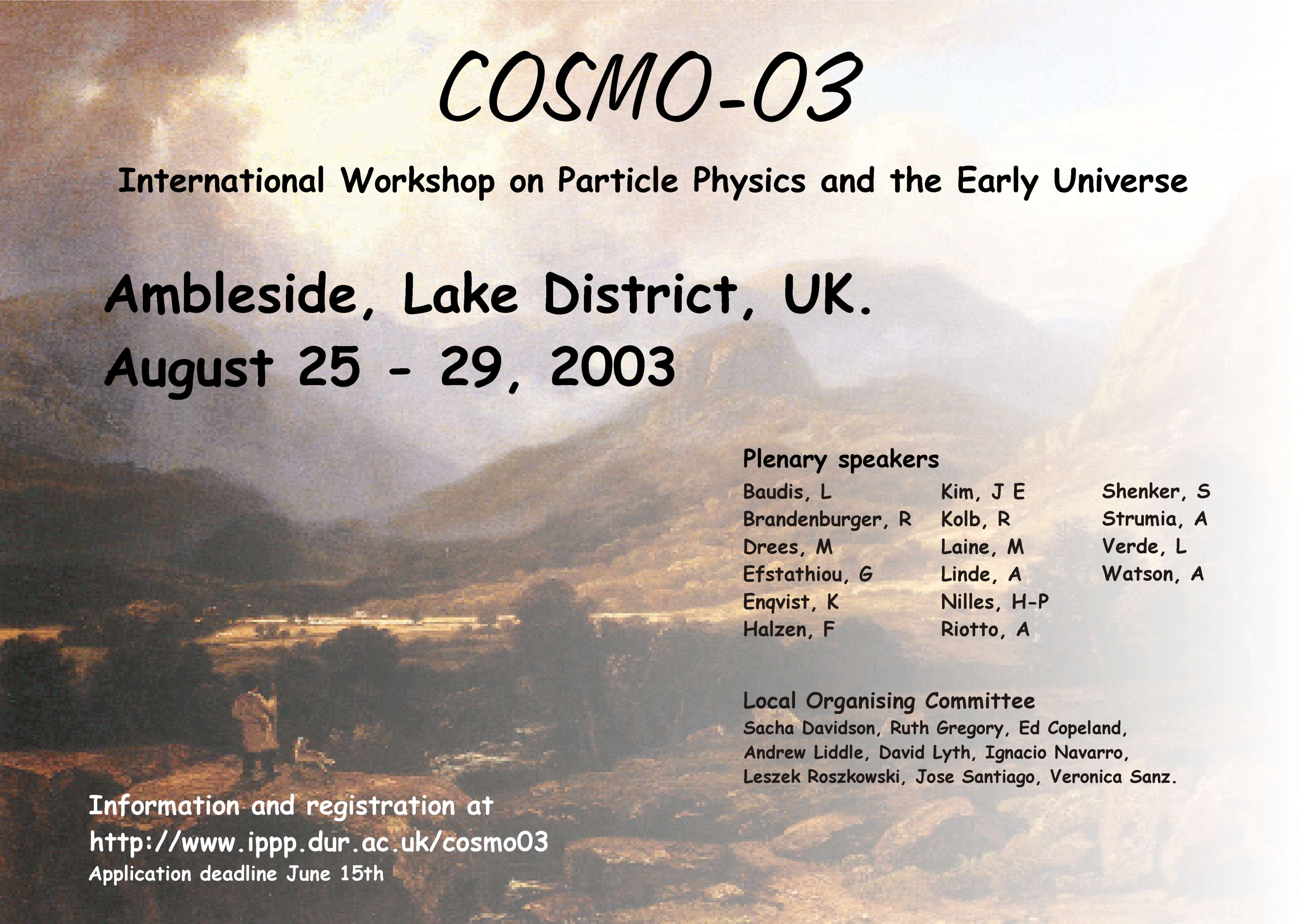 COSMO-03

International Workshop on Particle Physics and the Early Universe

Ambleside, Lake District, UK.
August 25 - 29, 2003

Plenary speakers

Baudis, L
Brandenburger, R
Drees, M
Efstathiou, G
Enqvist, K
Halzen, F

Kim, J E
Kolb, R
Laine, M
Linde, A
Nilles, H-P
Riotto, A

Shenker, S
Strumia, A
Verde, L
Watson, A

Local Organising Committee
Sacha Davidson, Ruth Gregory, Ed Copeland, Andrew Liddle, David Lyth, Ignacio Navarro, Leszek Roszkowski, Jose Santiago, Veronica Sanz.

Information and registration at
http://www.ippp.dur.ac.uk/cosmo03
Application deadline June 15th